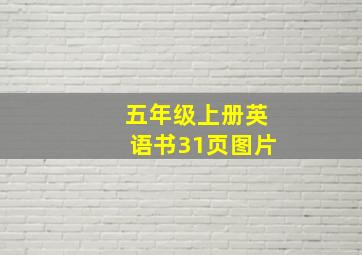 五年级上册英语书31页图片